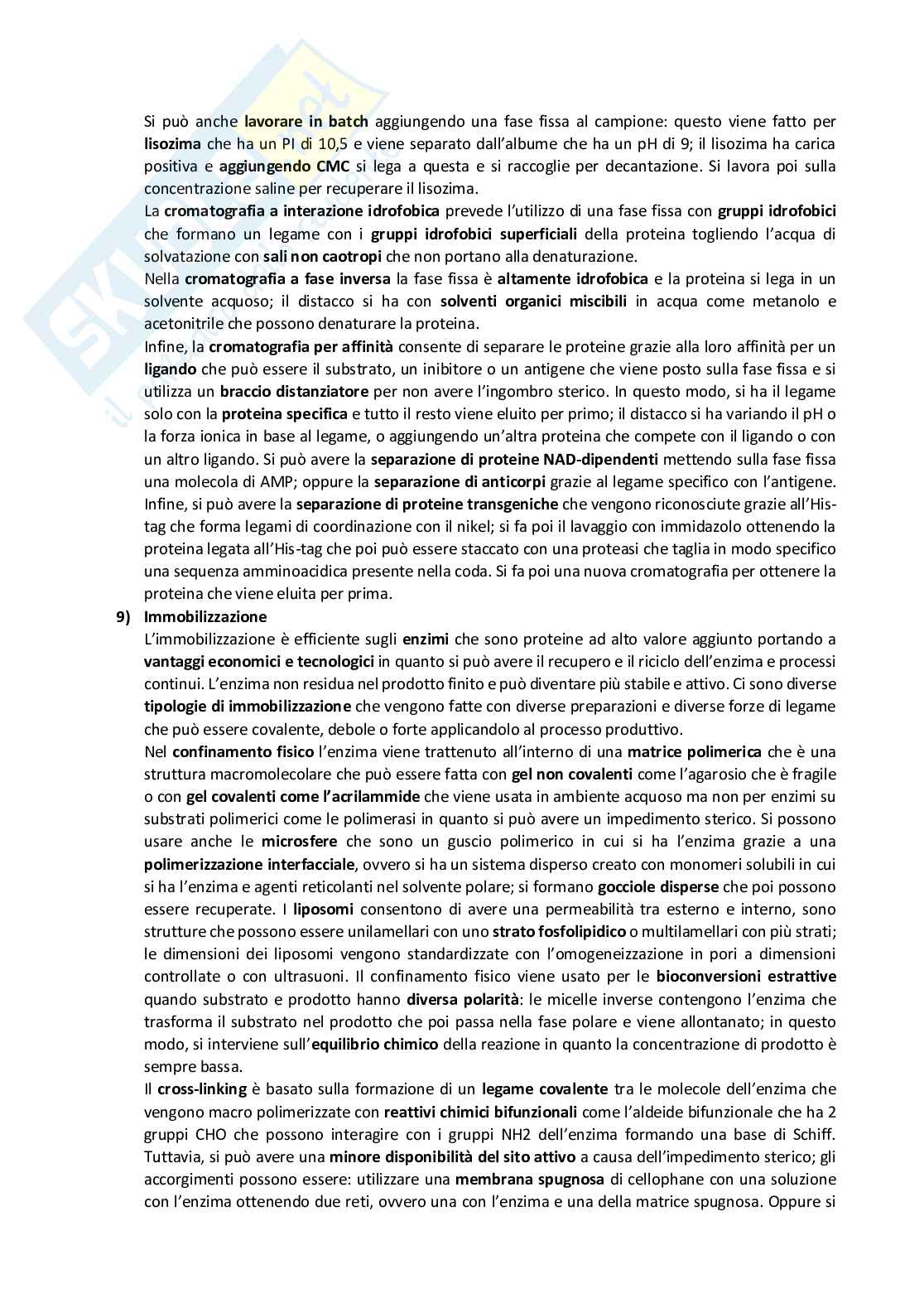 Si può anche lavorare in batch aggiungendo una fase fissa al campione: questo viene fatto per lisozima che ha un PI di 10,5 e viene separato dall'albume che ha un pH di 9; il lisozima ha carica positiva e aggiungendo CMC si lega a questa e si raccoglie per decantazione. Si lavora poi sulla concentrazione saline per recuperare il lisozima.
La cromatografia a interazione idrofobica prevede l'utilizzo di una fase fissa con gruppi idrofobici che formano un legame con i gruppi idrofobici superficiali della proteina togliendo l'acqua di solvatazione con sali non caotropi che non portano alla denaturazione.
Nella cromatografia a fase inversa la fase fissa è altamente idrofobica e la proteina si lega in un solvente acquoso; il distacco si ha con solventi organici miscibili in acqua come metanolo e acetonitrile che possono denaturare la proteina.
Infine, la cromatografia per affinità consente di separare le proteine grazie alla loro affinità per un ligando che può essere il substrato, un inibitore o un antigene che viene posto sulla fase fissa e si utilizza un braccio distanziatore per non avere l'ingombro sterico. In questo modo, si ha il legame solo con la proteina specifica e tutto il resto viene eluito per primo; il distacco si ha variando il pH o la forza ionica in base al legame, o aggiungendo un'altra proteina che compete con il ligando o con un altro ligando. Si può avere la separazione di proteine NAD-dipendenti mettendo sulla fase fissa una molecola di AMP; oppure la separazione di anticorpi grazie al legame specifico con l'antigene. Infine, si può avere la separazione di proteine transgeniche che vengono riconosciute grazie all'His-tag che forma legami di coordinazione con il nikel; si fa poi il lavaggio con immidazolo ottenendo la proteina legata all'His-tag che poi può essere staccato con una proteasi che taglia in modo specifico una sequenza amminoacidica presente nella coda. Si fa poi una nuova cromatografia per ottenere la proteina che viene eluita per prima.

9) Immobilizzazione
L'immobilizzazione è efficiente sugli enzimi che sono proteine ad alto valore aggiunto portando a vantaggi economici e tecnologici in quanto si può avere il recupero e il riciclo dell'enzima e processi continui. L'enzima non residua nel prodotto finito e può diventare più stabile e attivo. Ci sono diverse tipologie di immobilizzazione che vengono fatte con diverse preparazioni e diverse forze di legame che può essere covalente, debole o forte applicandolo al processo produttivo.
Nel confinamento fisico l'enzima viene trattenuto all'interno di una matrice polimerica che è una struttura macromolecolare che può essere fatta con gel non covalenti come l'agarosio che è fragile o con gel covalenti come l'acrilammide che viene usata in ambiente acquoso ma non per enzimi su substrati polimerici come le polimerasi in quanto si può avere un impedimento sterico. Si possono usare anche le microsfere che sono un guscio polimerico in cui si ha l'enzima grazie a una polimerizzazione interfacciale, ovvero si ha un sistema disperso creato con monomeri solubili in cui si ha l'enzima e agenti reticolanti nel solvente polare; si formano gocciole disperse che poi possono essere recuperate. I liposomi consentono di avere una permeabilità tra esterno e interno, sono strutture che possono essere unilamellari con uno strato fosfolipidico o multilamellari con più strati; le dimensioni dei liposomi vengono standardizzate con l'omogeneizzazione in pori a dimensioni controllate o con ultrasuoni. Il confinamento fisico viene usato per le bioconversioni estrattive quando substrato e prodotto hanno diversa polarità: le micelle inverse contengono l'enzima che trasforma il substrato nel prodotto che poi passa nella fase polare e viene allontanato; in questo modo, si interviene sull'equilibrio chimico della reazione in quanto la concentrazione di prodotto è sempre bassa.
Il cross-linking è basato sulla formazione di un legame covalente tra le molecole dell'enzima che vengono macro polimerizzate con reattivi chimici bifunzionali come l'aldeide bifunzionale che ha 2 gruppi CHO che possono interagire con i gruppi NH2 dell'enzima formando una base di Schiff. Tuttavia, si può avere una minore disponibilità del sito attivo a causa dell'impedimento sterico; gli accorgimenti possono essere: utilizzare una membrana spugnosa di cellophane con una soluzione con l'enzima ottenendo due reti, ovvero una con l'enzima e una della matrice spugnosa. Oppure si